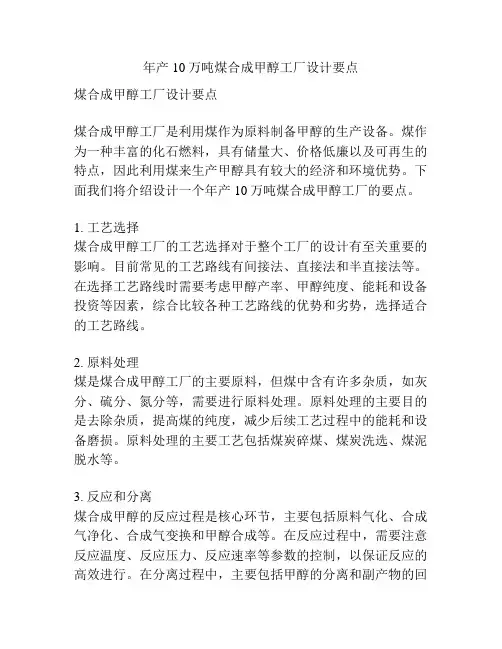 年产 10 万吨煤合成甲醇工厂设计要点

煤合成甲醇工厂设计要点

煤合成甲醇工厂是利用煤作为原料制备甲醇的生产设备。煤作为一种丰富的化石燃料，具有储量大、价格低廉以及可再生的特点，因此利用煤来生产甲醇具有较大的经济和环境优势。下面我们将介绍设计一个年产 10 万吨煤合成甲醇工厂的要点。

1. 工艺选择
煤合成甲醇工厂的工艺选择对于整个工厂的设计有至关重要的影响。目前常见的工艺路线有间接法、直接法和半直接法等。在选择工艺路线时需要考虑甲醇产率、甲醇纯度、能耗和设备投资等因素，综合比较各种工艺路线的优势和劣势，选择适合的工艺路线。

2. 原料处理
煤是煤合成甲醇工厂的主要原料，但煤中含有许多杂质，如灰分、硫分、氮分等，需要进行原料处理。原料处理的主要目的是去除杂质，提高煤的纯度，减少后续工艺过程中的能耗和设备磨损。原料处理的主要工艺包括煤炭碎煤、煤炭洗选、煤泥脱水等。

3. 反应和分离
煤合成甲醇的反应过程是核心环节，主要包括原料气化、合成气净化、合成气变换和甲醇合成等。在反应过程中，需要注意反应温度、反应压力、反应速率等参数的控制，以保证反应的高效进行。在分离过程中，主要包括甲醇的分离和副产物的回